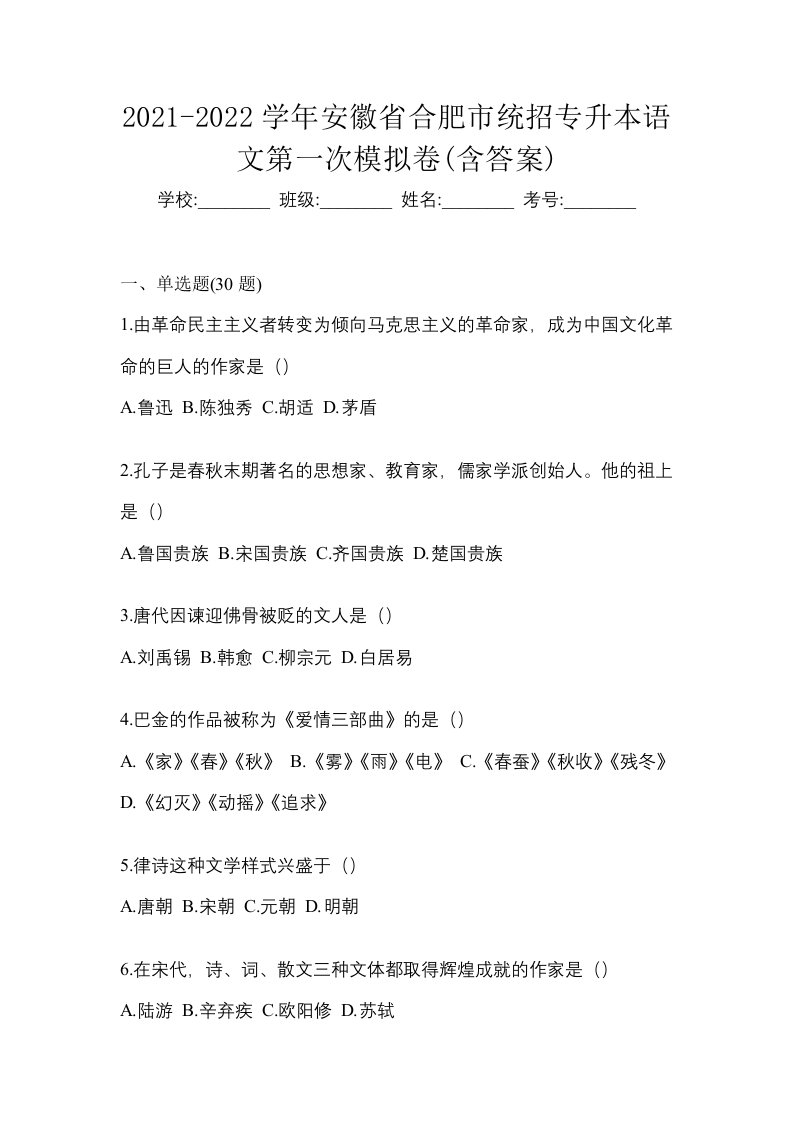 2021-2022 学年安徽省合肥市统招专升本语文第一次模拟卷(含答案)

学校:________ 班级:________ 姓名:________ 考号:________

一、单选题(30 题)

1.由革命民主主义者转变为倾向马克思主义的革命家，成为中国文化革命的巨人的作家是（）

A.鲁迅 B.陈独秀 C.胡适 D.茅盾

2.孔子是春秋末期著名的思想家、教育家，儒家学派创始人。他的祖上是（）

A.鲁国贵族 B.宋国贵族 C.齐国贵族 D.楚国贵族

3.唐代因谏迎佛骨被贬的文人是（）

A.刘禹锡 B.韩愈 C.柳宗元 D.白居易

4.巴金的作品被称为《爱情三部曲》的是（）

A.《家》《春》《秋》 B.《雾》《雨》《电》 C.《春蚕》《秋收》《残冬》 D.《幻灭》《动摇》《追求》

5.律诗这种文学样式兴盛于（）

A.唐朝 B.宋朝 C.元朝 D.明朝

6.在宋代，诗、词、散文三种文体都取得辉煌成就的作家是（）

A.陆游 B.辛弃疾 C.欧阳修 D.苏轼